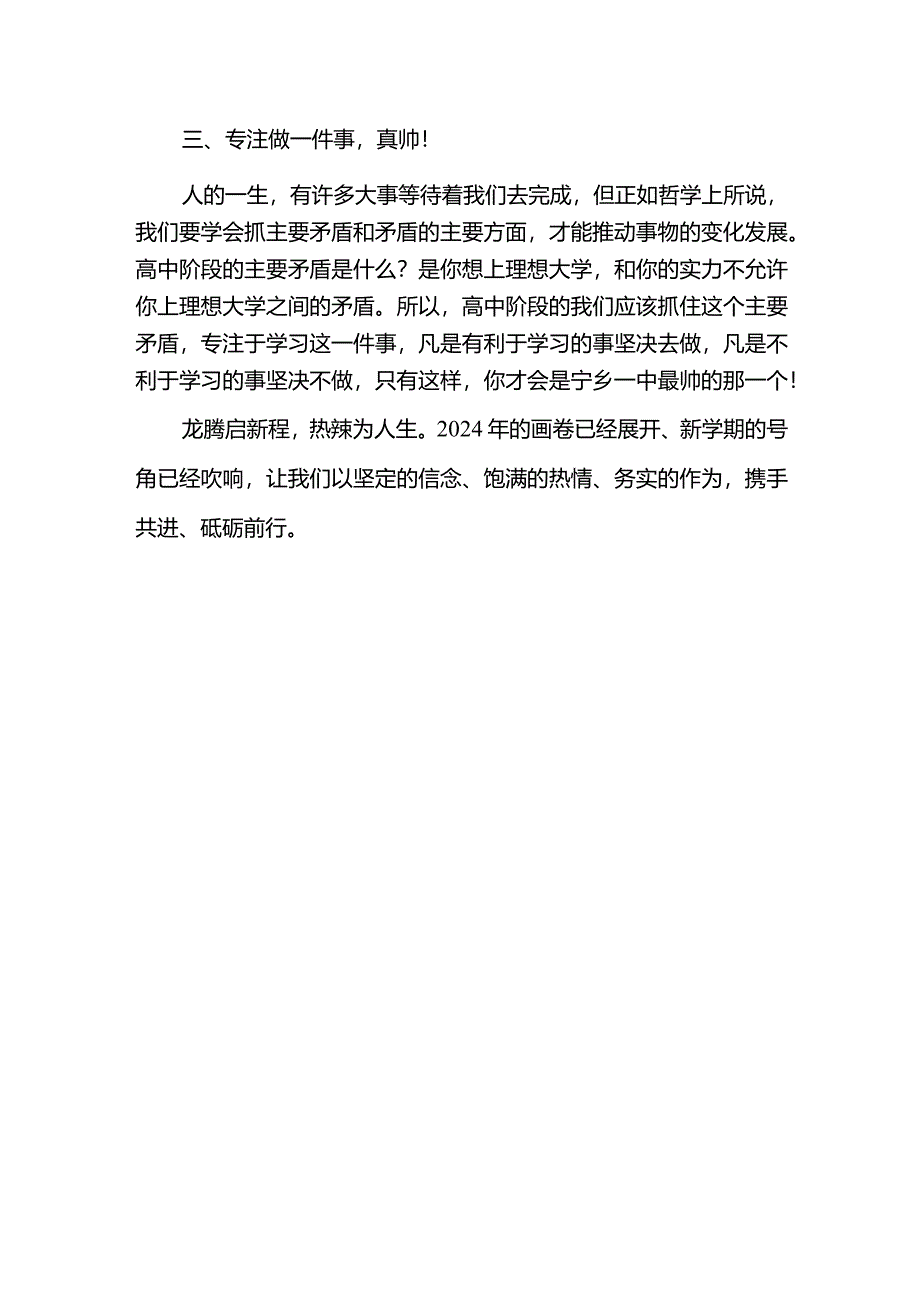 三、专注做一件事，真帅！

人的一生，有许多大事等待着我们去完成，但正如哲学上所说，我们要学会抓主要矛盾和矛盾的主要方面，才能推动事物的变化发展。高中阶段的主要矛盾是什么？是你想上理想大学，和你的实力不允许你上理想大学之间的矛盾。所以，高中阶段的我们应该抓住这个主要矛盾，专注于学习这一件事，凡是有利于学习的事坚决去做，凡是不利于学习的事坚决不做，只有这样，你才会是宁乡一中最帅的那一个！

龙腾启新程，热辣为人生。2024年的画卷已经展开、新学期的号角已经吹响，让我们以坚定的信念、饱满的热情、务实的作为，携手共进、砥砺前行。